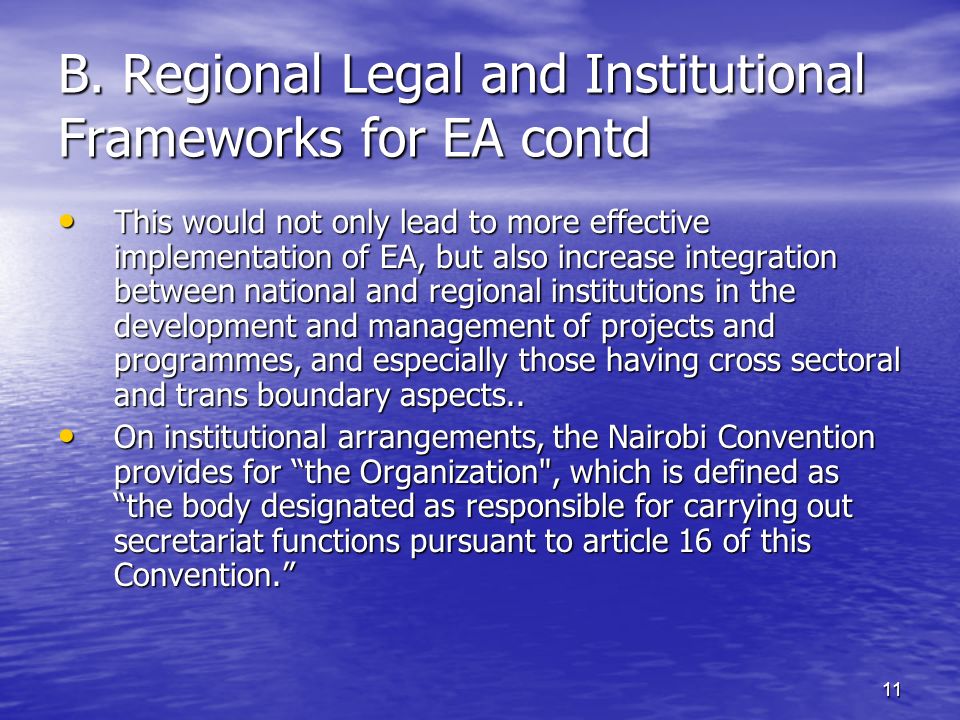 B. Regional Legal and Institutional Frameworks for EA contd

• This would not only lead to more effective implementation of EA, but also increase integration between national and regional institutions in the development and management of projects and programmes, and especially those having cross sectoral and trans boundary aspects..
• On institutional arrangements, the Nairobi Convention provides for “the Organization", which is defined as “the body designated as responsible for carrying out secretariat functions pursuant to article 16 of this Convention.”

11